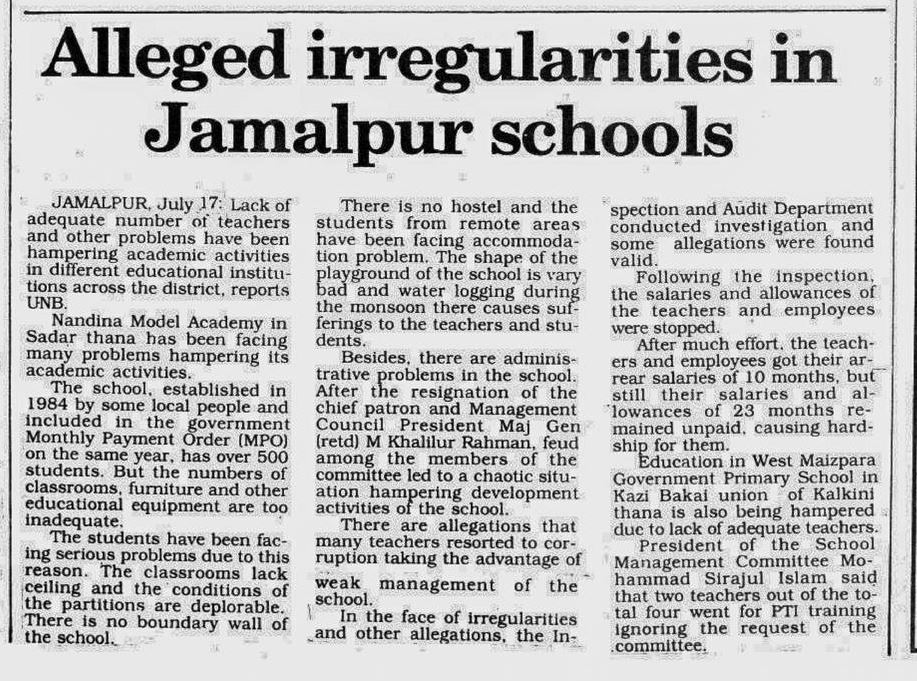 Alleged irregularities in Jamalpur schools

JAMALPUR, July 17: Lack of adequate number of teachers and other problems have been hampering academic activities in different educational institutions across the district, reports UNB.

Nandina Model Academy in Sadar thana has been facing many problems hampering its academic activities.

The school, established in 1984 by some local people and included in the government Monthly Payment Order (MPO) on the same year, has over 500 students. But the numbers of classrooms, furniture and other educational equipment are too inadequate.

The students have been facing serious problems due to this reason. The classrooms lack ceiling and the conditions of the partitions are deplorable. There is no boundary wall of the school.

There is no hostel and the students from remote areas have been facing accommodation problem. The shape of the playground of the school is vary bad and water logging during the monsoon there causes sufferings to the teachers and students.

Besides, there are administrative problems in the school. After the resignation of the chief patron and Management Council President Maj Gen (retd) M Khalilur Rahman, feud among the members of the committee led to a chaotic situation hampering development activities of the school.

There are allegations that many teachers resorted to corruption taking the advantage of weak management of the school.

In the face of irregularities and other allegations, the Inspection and Audit Department conducted investigation and some allegations were found valid.

Following the inspection, the salaries and allowances of the teachers and employees were stopped.

After much effort, the teachers and employees got their arrear salaries of 10 months, but still their salaries and allowances of 23 months remained unpaid, causing hardship for them.

Education in West Maizpara Government Primary School in Kazi Bakai union of Kalkini thana is also being hampered due to lack of adequate teachers.

President of the School Management Committee Mohammad Sirajul Islam said that two teachers out of the total four went for PTI training ignoring the request of the committee.